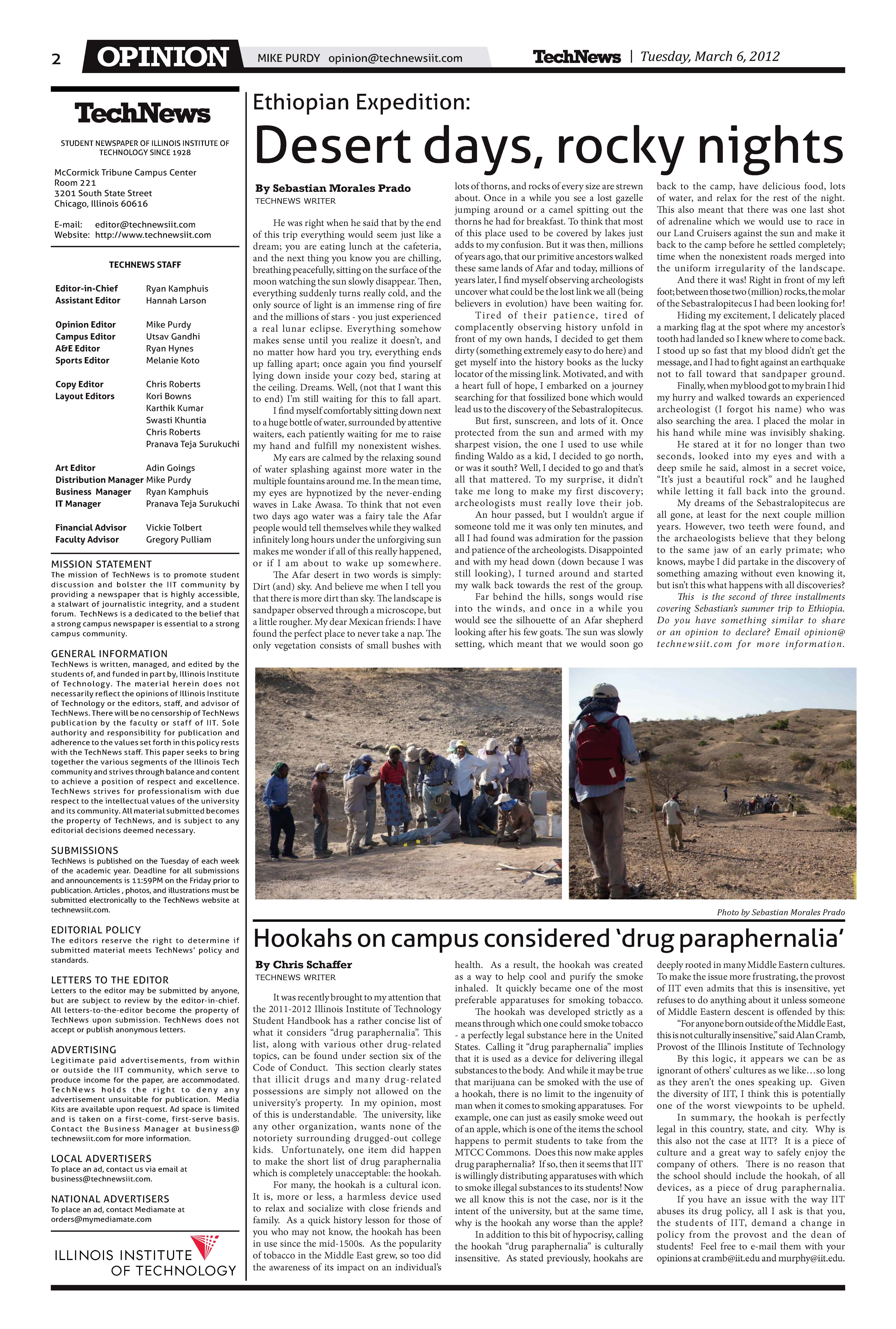 2 OPINION MIKE PURDY opinion@technewsiit.com TechNews | Tuesday, March 6, 2012

TechNews

STUDENT NEWSPAPER OF ILLINOIS INSTITUTE OF TECHNOLOGY SINCE 1928

McCormick Tribune Campus Center
Room 221
3201 South State Street
Chicago, Illinois 60616

E-mail: editor@technewsiit.com
Website: http://www.technewsiit.com

TECHNEWS STAFF

| | |
|---|---|
| Editor-in-Chief | Ryan Kamphuis |
| Assistant Editor | Hannah Larson |
| Opinion Editor | Mike Purdy |
| Campus Editor | Utsav Gandhi |
| A&E Editor | Ryan Hynes |
| Sports Editor | Melanie Koto |
| Copy Editor | Chris Roberts |
| Layout Editors | Kori Bowns |
| | Karthik Kumar |
| | Swasti Khuntia |
| | Chris Roberts |
| | Pranava Teja Surukuchi |
| Art Editor | Adin Goings |
| Distribution Manager | Mike Purdy |
| Business Manager | Ryan Kamphuis |
| IT Manager | Pranava Teja Surukuchi |
| Financial Advisor | Vickie Tolbert |
| Faculty Advisor | Gregory Pulliam |

MISSION STATEMENT
The mission of TechNews is to promote student discussion and bolster the IIT community by providing a newspaper that is highly accessible, a stalwart of journalistic integrity, and a student forum. TechNews is a dedicated to the belief that a strong campus newspaper is essential to a strong campus community.

GENERAL INFORMATION
TechNews is written, managed, and edited by the students of, and funded in part by, Illinois Institute of Technology. The material herein does not necessarily reflect the opinions of Illinois Institute of Technology or the editors, staff, and advisor of TechNews. There will be no censorship of TechNews publication by the faculty or staff of IIT. Sole authority and responsibility for publication and adherence to the values set forth in this policy rests with the TechNews staff. This paper seeks to bring together the various segments of the Illinois Tech community and strives through balance and content to achieve a position of respect and excellence. TechNews strives for professionalism with due respect to the intellectual values of the university and its community. All material submitted becomes the property of TechNews, and is subject to any editorial decisions deemed necessary.

SUBMISSIONS
TechNews is published on the Tuesday of each week of the academic year. Deadline for all submissions and announcements is 11:59PM on the Friday prior to publication. Articles , photos, and illustrations must be submitted electronically to the TechNews website at technewsiit.com.

EDITORIAL POLICY
The editors reserve the right to determine if submitted material meets TechNews' policy and standards.

LETTERS TO THE EDITOR
Letters to the editor may be submitted by anyone, but are subject to review by the editor-in-chief. All letters-to-the-editor become the property of TechNews upon submission. TechNews does not accept or publish anonymous letters.

ADVERTISING
Legitimate paid advertisements, from within or outside the IIT community, which serve to produce income for the paper, are accommodated. TechNews holds the right to deny any advertisement unsuitable for publication. Media Kits are available upon request. Ad space is limited and is taken on a first-come, first-serve basis. Contact the Business Manager at business@technewsiit.com for more information.

LOCAL ADVERTISERS
To place an ad, contact us via email at business@technewsiit.com.

NATIONAL ADVERTISERS
To place an ad, contact Mediamate at orders@mymediamate.com

ILLINOIS INSTITUTE OF TECHNOLOGY

Ethiopian Expedition:
Desert days, rocky nights

By Sebastian Morales Prado
TECHNEWS WRITER

He was right when he said that by the end of this trip everything would seem just like a dream; you are eating lunch at the cafeteria, and the next thing you know you are chilling, breathing peacefully, sitting on the surface of the moon watching the sun slowly disappear. Then, everything suddenly turns really cold, and the only source of light is an immense ring of fire and the millions of stars - you just experienced a real lunar eclipse. Everything somehow makes sense until you realize it doesn't, and no matter how hard you try, everything ends up falling apart; once again you find yourself lying down inside your cozy bed, staring at the ceiling. Dreams. Well, (not that I want this to end) I'm still waiting for this to fall apart.

I find myself comfortably sitting down next to a huge bottle of water, surrounded by attentive waiters, each patiently waiting for me to raise my hand and fulfill my nonexistent wishes.

My ears are calmed by the relaxing sound of water splashing against more water in the multiple fountains around me. In the mean time, my eyes are hypnotized by the never-ending waves in Lake Awasa. To think that not even two days ago water was a fairy tale the Afar people would tell themselves while they walked infinitely long hours under the unforgiving sun makes me wonder if all of this really happened, or if I am about to wake up somewhere.

The Afar desert in two words is simply: Dirt (and) sky. And believe me when I tell you that there is more dirt than sky. The landscape is sandpaper observed through a microscope, but a little rougher. My dear Mexican friends: I have found the perfect place to never take a nap. The only vegetation consists of small bushes with lots of thorns, and rocks of every size are strewn about. Once in a while you see a lost gazelle jumping around or a camel spitting out the thorns he had for breakfast. To think that most of this place used to be covered by lakes just adds to my confusion. But it was then, millions of years ago, that our primitive ancestors walked these same lands of Afar and today, millions of years later, I find myself observing archeologists uncover what could be the lost link we all (being believers in evolution) have been waiting for.

Tired of their patience, tired of complacently observing history unfold in front of my own hands, I decided to get them dirty (something extremely easy to do here) and get myself into the history books as the lucky locator of the missing link. Motivated, and with a heart full of hope, I embarked on a journey searching for that fossilized bone which would lead us to the discovery of the Sebastralopitecus.

But first, sunscreen, and lots of it. Once protected from the sun and armed with my sharpest vision, the one I used to use while finding Waldo as a kid, I decided to go north, or was it south? Well, I decided to go and that's all that mattered. To my surprise, it didn't take me long to make my first discovery; archeologists must really love their job.

An hour passed, but I wouldn't argue if someone told me it was only ten minutes, and all I had found was admiration for the passion and patience of the archeologists. Disappointed and with my head down (down because I was still looking), I turned around and started my walk back towards the rest of the group.

Far behind the hills, songs would rise into the winds, and once in a while you would see the silhouette of an Afar shepherd looking after his few goats. The sun was slowly setting, which meant that we would soon go back to the camp, have delicious food, lots of water, and relax for the rest of the night. This also meant that there was one last shot of adrenaline which we would use to race in our Land Cruisers against the sun and make it back to the camp before he settled completely; time when the nonexistent roads merged into the uniform irregularity of the landscape.

And there it was! Right in front of my left foot; between those two (million) rocks, the molar of the Sebastralopitecus I had been looking for!

Hiding my excitement, I delicately placed a marking flag at the spot where my ancestor's tooth had landed so I knew where to come back. I stood up so fast that my blood didn't get the message, and I had to fight against an earthquake not to fall toward that sandpaper ground.

Finally, when my blood got to my brain I hid my hurry and walked towards an experienced archeologist (I forgot his name) who was also searching the area. I placed the molar in his hand while mine was invisibly shaking.

He stared at it for no longer than two seconds, looked into my eyes and with a deep smile he said, almost in a secret voice, "It's just a beautiful rock" and he laughed while letting it fall back into the ground.

My dreams of the Sebastralopitecus are all gone, at least for the next couple million years. However, two teeth were found, and the archaeologists believe that they belong to the same jaw of an early primate; who knows, maybe I did partake in the discovery of something amazing without even knowing it, but isn't this what happens with all discoveries?

This is the second of three installments covering Sebastian's summer trip to Ethiopia. Do you have something similar to share or an opinion to declare? Email opinion@technewsiit.com for more information.

Photo by Sebastian Morales Prado

Hookahs on campus considered 'drug paraphernalia'

By Chris Schaffer
TECHNEWS WRITER

It was recently brought to my attention that the 2011-2012 Illinois Institute of Technology Student Handbook has a rather concise list of what it considers "drug paraphernalia". This list, along with various other drug-related topics, can be found under section six of the Code of Conduct. This section clearly states that illicit drugs and many drug-related possessions are simply not allowed on the university's property. In my opinion, most of this is understandable. The university, like any other organization, wants none of the notoriety surrounding drugged-out college kids. Unfortunately, one item did happen to make the short list of drug paraphernalia which is completely unacceptable: the hookah.

For many, the hookah is a cultural icon. It is, more or less, a harmless device used to relax and socialize with close friends and family. As a quick history lesson for those of you who may not know, the hookah has been in use since the mid-1500s. As the popularity of tobacco in the Middle East grew, so too did the awareness of its impact on an individual's health. As a result, the hookah was created as a way to help cool and purify the smoke inhaled. It quickly became one of the most preferable apparatuses for smoking tobacco.

The hookah was developed strictly as a means through which one could smoke tobacco - a perfectly legal substance here in the United States. Calling it "drug paraphernalia" implies that it is used as a device for delivering illegal substances to the body. And while it may be true that marijuana can be smoked with the use of a hookah, there is no limit to the ingenuity of man when it comes to smoking apparatuses. For example, one can just as easily smoke weed out of an apple, which is one of the items the school happens to permit students to take from the MTCC Commons. Does this now make apples drug paraphernalia? If so, then it seems that IIT is willingly distributing apparatuses with which to smoke illegal substances to its students! Now we all know this is not the case, nor is it the intent of the university, but at the same time, why is the hookah any worse than the apple?

In addition to this bit of hypocrisy, calling the hookah "drug paraphernalia" is culturally insensitive. As stated previously, hookahs are deeply rooted in many Middle Eastern cultures. To make the issue more frustrating, the provost of IIT even admits that this is insensitive, yet refuses to do anything about it unless someone of Middle Eastern descent is offended by this:

"For anyone born outside of the Middle East, this is not culturally insensitive," said Alan Cramb, Provost of the Illinois Institute of Technology

By this logic, it appears we can be as ignorant of others' cultures as we like…so long as they aren't the ones speaking up. Given the diversity of IIT, I think this is potentially one of the worst viewpoints to be upheld.

In summary, the hookah is perfectly legal in this country, state, and city. Why is this also not the case at IIT? It is a piece of culture and a great way to safely enjoy the company of others. There is no reason that the school should include the hookah, of all devices, as a piece of drug paraphernalia.

If you have an issue with the way IIT abuses its drug policy, all I ask is that you, the students of IIT, demand a change in policy from the provost and the dean of students! Feel free to e-mail them with your opinions at cramb@iit.edu and murphy@iit.edu.